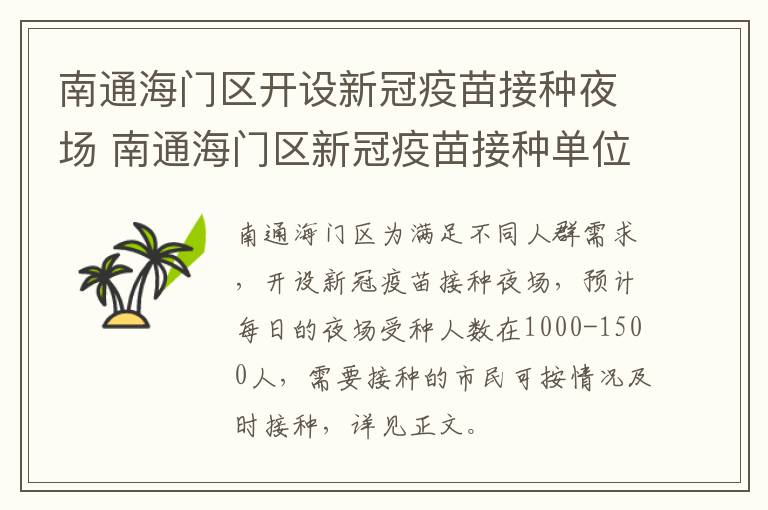 南通海门区开设新冠疫苗接种夜场 南通海门区新冠疫苗接种单位

南通海门区为满足不同人群需求，开设新冠疫苗接种夜场，预计每日的夜场受种人数在1000-1500人，需要接种的市民可按情况及时接种，详见正文。